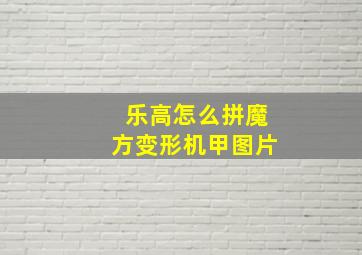 乐高怎么拼魔方变形机甲图片